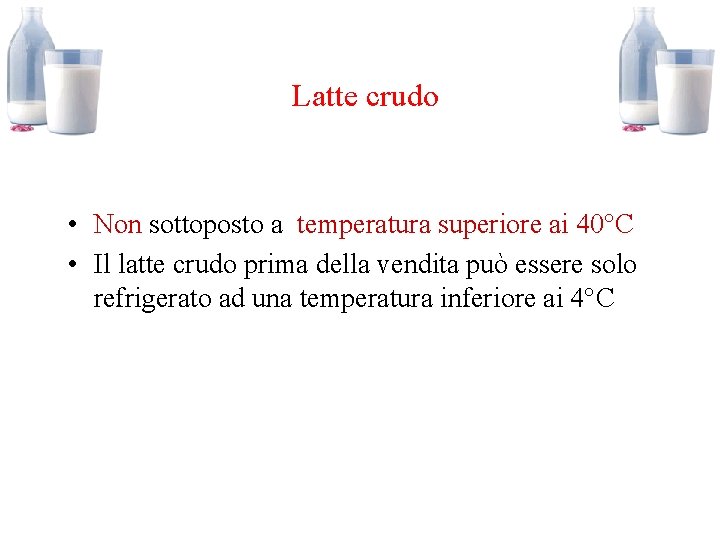 Latte crudo

• Non sottoposto a temperatura superiore ai 40°C
• Il latte crudo prima della vendita può essere solo refrigerato ad una temperatura inferiore ai 4°C